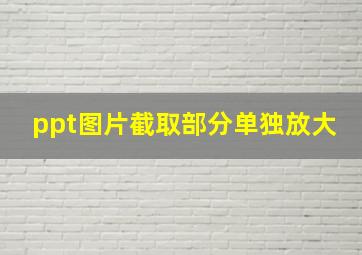 ppt图片截取部分单独放大